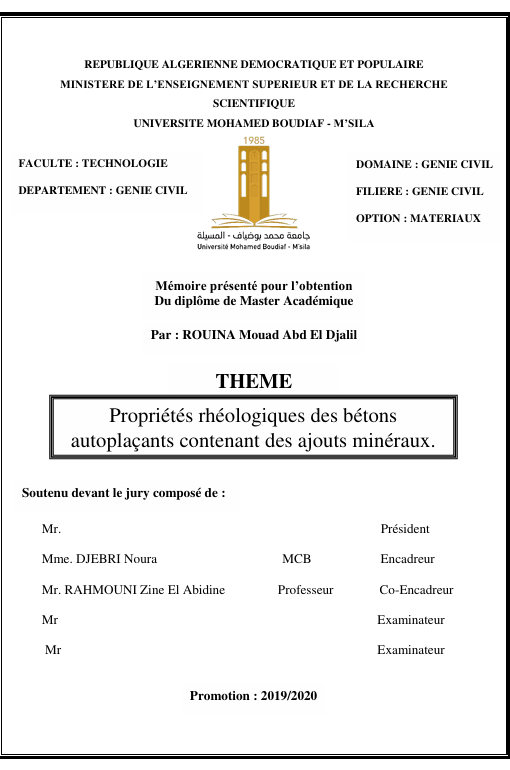 REPUBLIQUE ALGERIENNE DEMOCRATIQUE ET POPULAIRE
MINISTERE DE L'ENSEIGNEMENT SUPERIEUR ET DE LA RECHERCHE SCIENTIFIQUE
UNIVERSITE MOHAMED BOUDIAF - M'SILA

FACULTE : TECHNOLOGIE
DEPARTEMENT : GENIE CIVIL

1985
جامعة محمد بوضياف - المسيلة
Université Mohamed Boudiaf - M'sila

DOMAINE : GENIE CIVIL
FILIERE : GENIE CIVIL
OPTION : MATERIAUX

Mémoire présenté pour l'obtention
Du diplôme de Master Académique

Par : ROUINA Mouad Abd El Djalil

THEME

Propriétés rhéologiques des bétons autoplaçants contenant des ajouts minéraux.

Soutenu devant le jury composé de :

| | | |
|---|---|---|
| Mr. | | Président |
| Mme. DJEBRI Noura | MCB | Encadreur |
| Mr. RAHMOUNI Zine El Abidine | Professeur | Co-Encadreur |
| Mr | | Examinateur |
| Mr | | Examinateur |

Promotion : 2019/2020